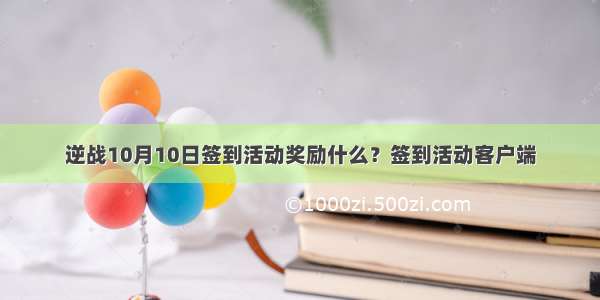 逆战10月10日签到活动奖励什么？签到活动客户端

©1000zi.500zi.com